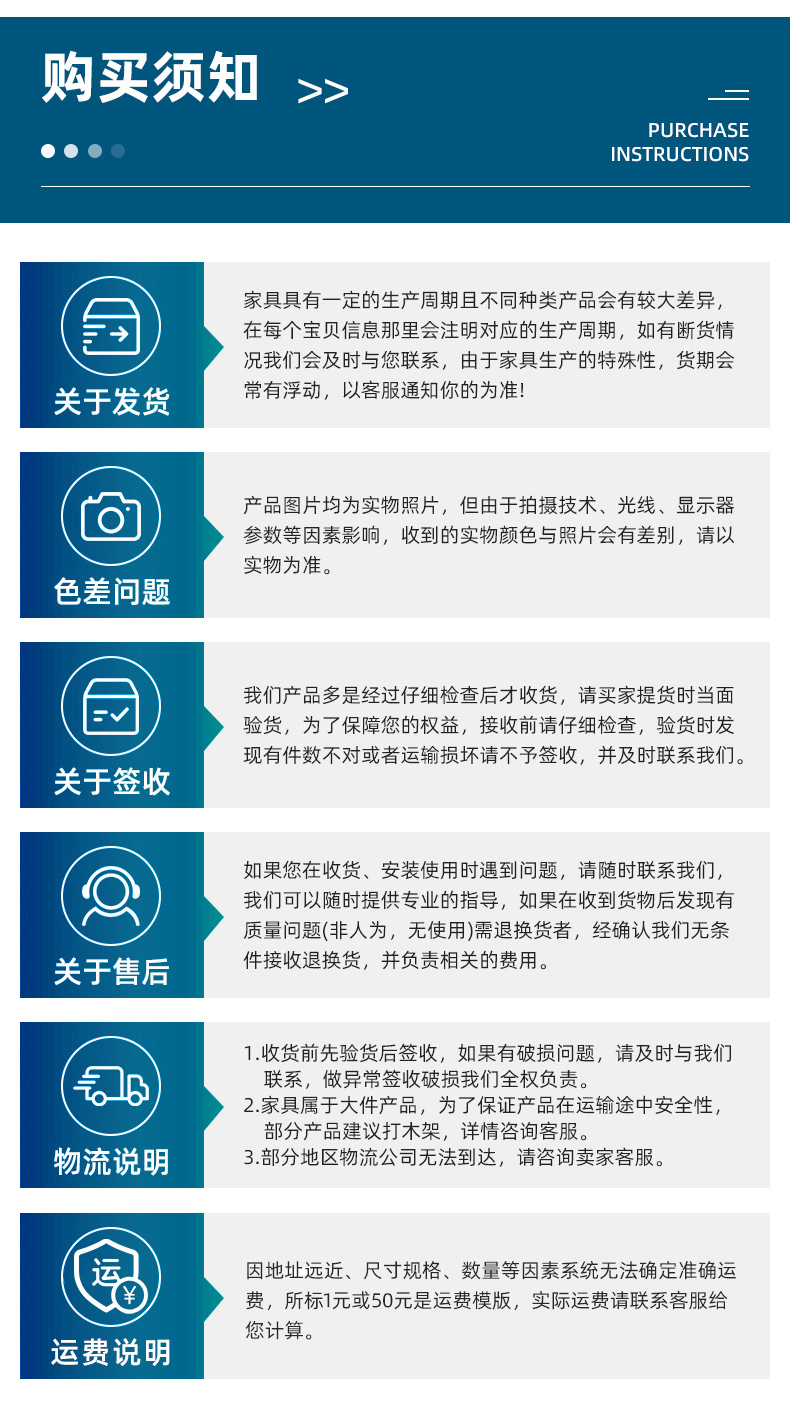 购买须知 >>

PURCHASE INSTRUCTIONS

关于发货

家具具有一定的生产周期且不同种类产品会有较大差异，在每个宝贝信息那里会注明对应的生产周期，如有断货情况我们会及时与您联系，由于家具生产的特殊性，货期会常有浮动，以客服通知你的为准!

色差问题

产品图片均为实物照片，但由于拍摄技术、光线、显示器参数等因素影响，收到的实物颜色与照片会有差别，请以实物为准。

关于签收

我们产品多是经过仔细检查后才收货，请买家提货时当面验货，为了保障您的权益，接收前请仔细检查，验货时发现有件数不对或者运输损坏请不予签收，并及时联系我们。

关于售后

如果您在收货、安装使用时遇到问题，请随时联系我们，我们可以随时提供专业的指导，如果在收到货物后发现有质量问题(非人为，无使用)需退换货者，经确认我们无条件接收退换货，并负责相关的费用。

物流说明

1.收货前先验货后签收，如果有破损问题，请及时与我们联系，做异常签收破损我们全权负责。
2.家具属于大件产品，为了保证产品在运输途中安全性，部分产品建议打木架，详情咨询客服。
3.部分地区物流公司无法到达，请咨询卖家客服。

运
¥
运费说明

因地址远近、尺寸规格、数量等因素系统无法确定准确运费，所标1元或50元是运费模版，实际运费请联系客服给您计算。